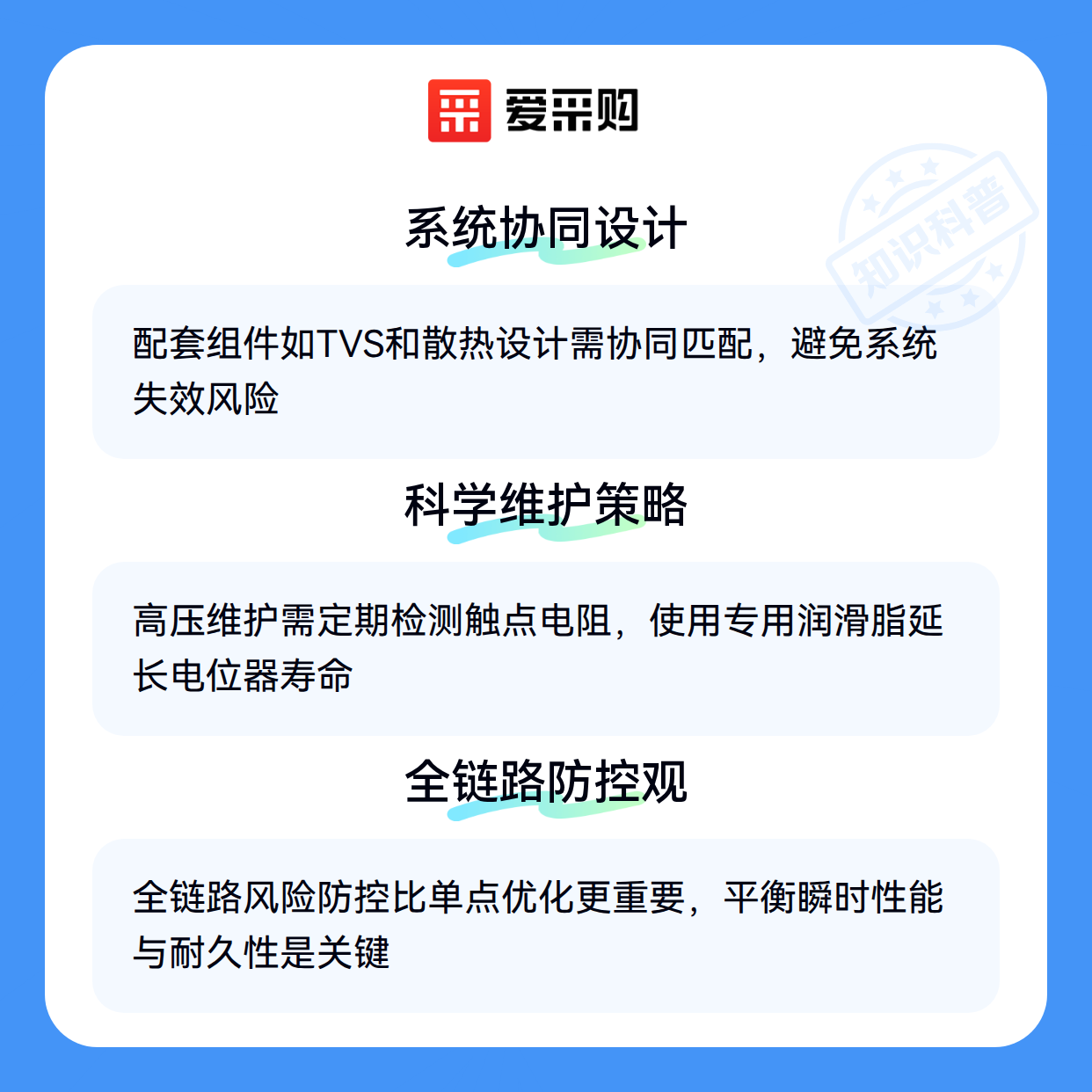 爱采购

系统协同设计

配套组件如TVS和散热设计需协同匹配，避免系统失效风险

科学维护策略

高压维护需定期检测触点电阻，使用专用润滑脂延长电位器寿命

全链路防控观

全链路风险防控比单点优化更重要，平衡瞬时性能与耐久性是关键

知识科普